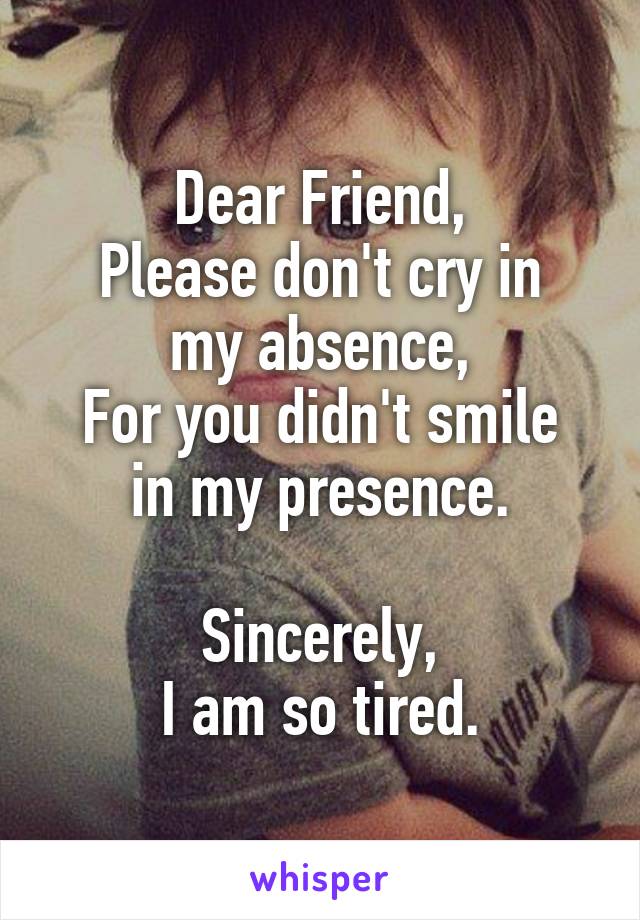 Dear Friend,
Please don't cry in my absence,
For you didn't smile in my presence.

Sincerely,
I am so tired.

whisper